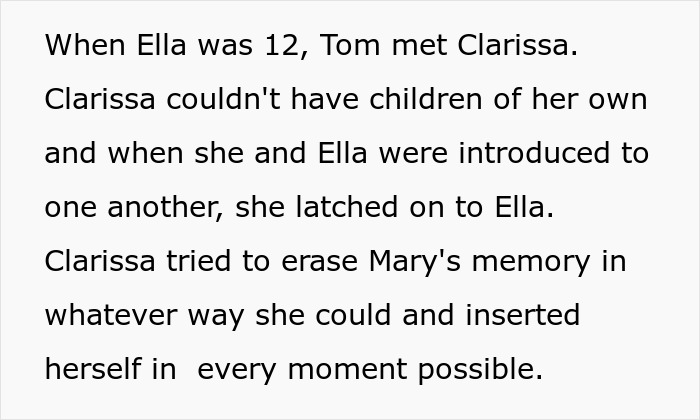 When Ella was 12, Tom met Clarissa. Clarissa couldn't have children of her own and when she and Ella were introduced to one another, she latched on to Ella. Clarissa tried to erase Mary's memory in whatever way she could and inserted herself in  every moment possible.